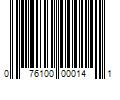 0 76100 00014 1